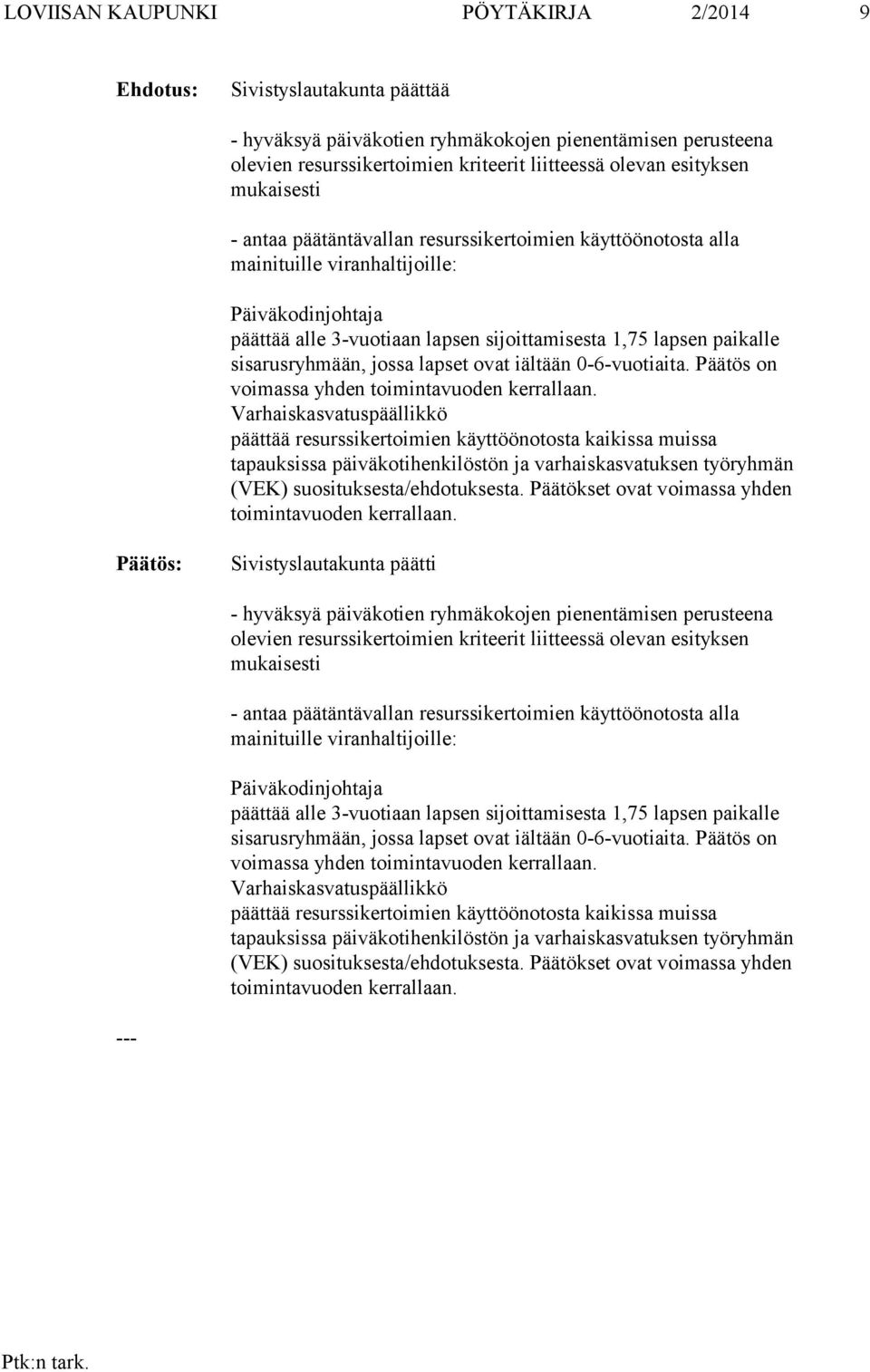 LOVIISAN KAUPUNKI PÖYTÄKIRJA 2/2014 9

Ehdotus: Sivistyslautakunta päättää

- hyväksyä päiväkotien ryhmäkokojen pienentämisen perusteena olevien resurssikertoimien kriteerit liitteessä olevan esityksen mukaisesti

- antaa päätäntävallan resurssikertoimien käyttöönotosta alla mainituille viranhaltijoille:

Päiväkodinjohtaja
päättää alle 3-vuotiaan lapsen sijoittamisesta 1,75 lapsen paikalle sisarusryhmään, jossa lapset ovat iältään 0-6-vuotiaita. Päätös on voimassa yhden toimintavuoden kerrallaan.
Varhaiskasvatuspäällikkö
päättää resurssikertoimien käyttöönotosta kaikissa muissa tapauksissa päiväkotihenkilöstön ja varhaiskasvatuksen työryhmän (VEK) suosituksesta/ehdotuksesta. Päätökset ovat voimassa yhden toimintavuoden kerrallaan.

Päätös: Sivistyslautakunta päätti

- hyväksyä päiväkotien ryhmäkokojen pienentämisen perusteena olevien resurssikertoimien kriteerit liitteessä olevan esityksen mukaisesti

- antaa päätäntävallan resurssikertoimien käyttöönotosta alla mainituille viranhaltijoille:

Päiväkodinjohtaja
päättää alle 3-vuotiaan lapsen sijoittamisesta 1,75 lapsen paikalle sisarusryhmään, jossa lapset ovat iältään 0-6-vuotiaita. Päätös on voimassa yhden toimintavuoden kerrallaan.
Varhaiskasvatuspäällikkö
päättää resurssikertoimien käyttöönotosta kaikissa muissa tapauksissa päiväkotihenkilöstön ja varhaiskasvatuksen työryhmän (VEK) suosituksesta/ehdotuksesta. Päätökset ovat voimassa yhden toimintavuoden kerrallaan.

---

Ptk:n tark.